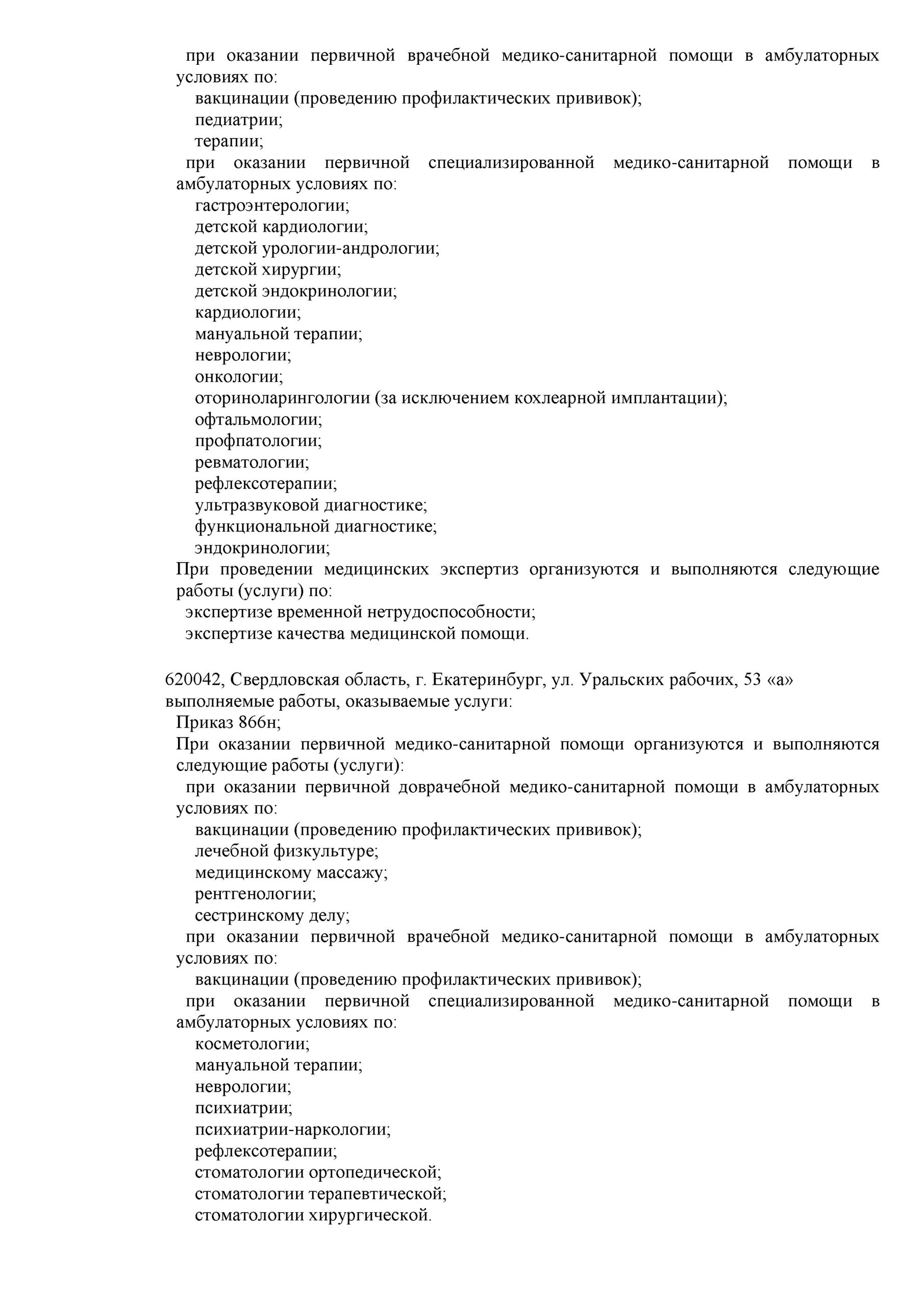 при оказании первичной врачебной медико-санитарной помощи в амбулаторных условиях по:
вакцинации (проведению профилактических прививок);
педиатрии;
терапии;
при оказании первичной специализированной медико-санитарной помощи в амбулаторных условиях по:
гастроэнтерологии;
детской кардиологии;
детской урологии-андрологии;
детской хирургии;
детской эндокринологии;
кардиологии;
мануальной терапии;
неврологии;
онкологии;
оториноларингологии (за исключением кохлеарной имплантации);
офтальмологии;
профпатологии;
ревматологии;
рефлексотерапии;
ультразвуковой диагностике;
функциональной диагностике;
эндокринологии;
При проведении медицинских экспертиз организуются и выполняются следующие работы (услуги) по:
экспертизе временной нетрудоспособности;
экспертизе качества медицинской помощи.

620042, Свердловская область, г. Екатеринбург, ул. Уральских рабочих, 53 «а»
выполняемые работы, оказываемые услуги:
Приказ 866н;
При оказании первичной медико-санитарной помощи организуются и выполняются следующие работы (услуги):
при оказании первичной доврачебной медико-санитарной помощи в амбулаторных условиях по:
вакцинации (проведению профилактических прививок);
лечебной физкультуре;
медицинскому массажу;
рентгенологии;
сестринскому делу;
при оказании первичной врачебной медико-санитарной помощи в амбулаторных условиях по:
вакцинации (проведению профилактических прививок);
при оказании первичной специализированной медико-санитарной помощи в амбулаторных условиях по:
косметологии;
мануальной терапии;
неврологии;
психиатрии;
психиатрии-наркологии;
рефлексотерапии;
стоматологии ортопедической;
стоматологии терапевтической;
стоматологии хирургической.